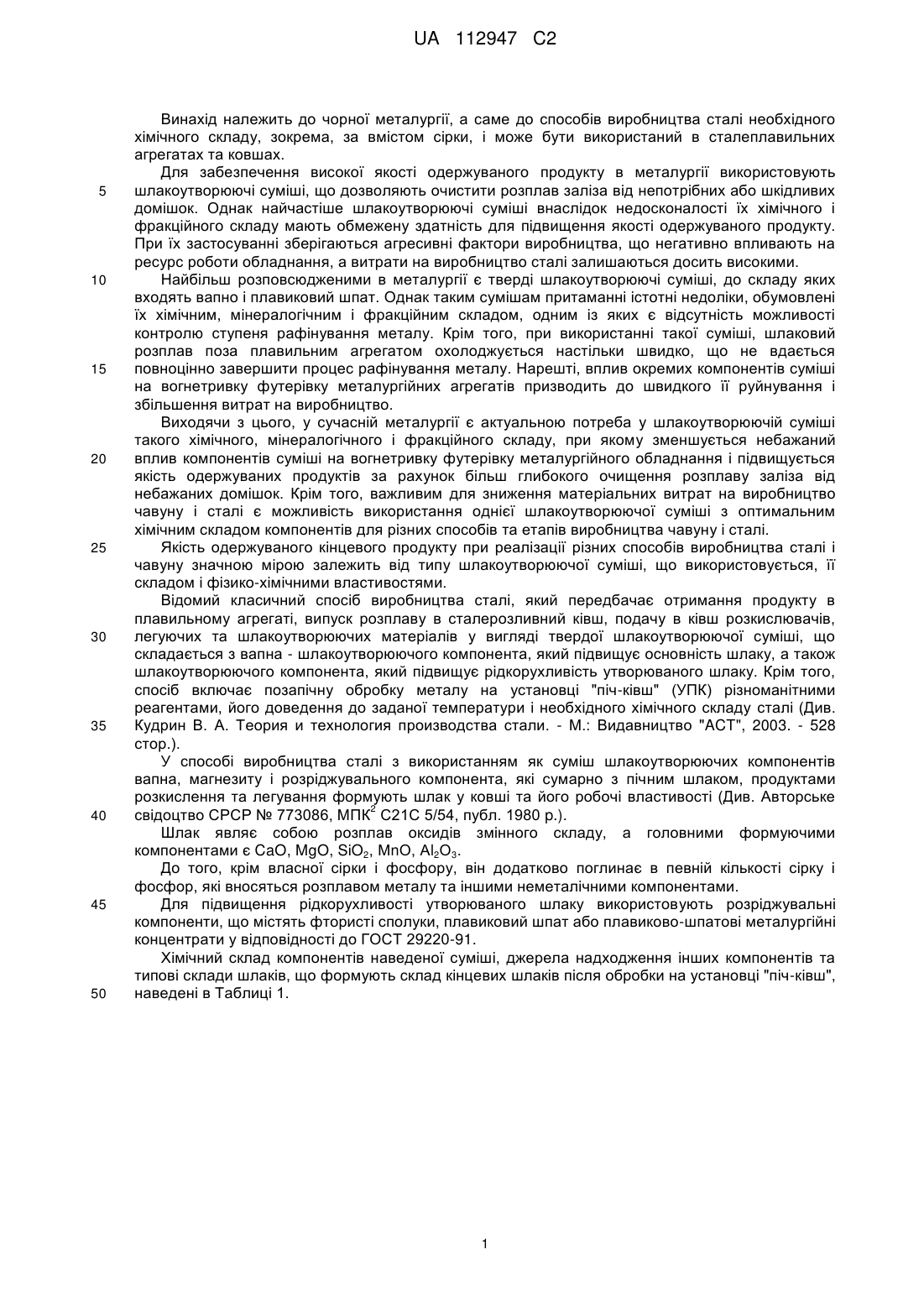 UA 112947 C2

Винахід належить до чорної металургії, а саме до способів виробництва сталі необхідного хімічного складу, зокрема, за вмістом сірки, і може бути використаний в сталеплавильних агрегатах та ковшах.

Для забезпечення високої якості одержуваного продукту в металургії використовують шлакоутворюючі суміші, що дозволяють очистити розплав заліза від непотрібних або шкідливих домішок. Однак найчастіше шлакоутворюючі суміші внаслідок недосконалості їх хімічного і фракційного складу мають обмежену здатність для підвищення якості одержуваного продукту. При їх застосуванні зберігаються агресивні фактори виробництва, що негативно впливають на ресурс роботи обладнання, а витрати на виробництво сталі залишаються досить високими.

Найбільш розповсюдженими в металургії є тверді шлакоутворюючі суміші, до складу яких входять вапно і плавиковий шпат. Однак таким сумішам притаманні істотні недоліки, обумовлені їх хімічним, мінералогічним і фракційним складом, одним із яких є відсутність можливості контролю ступеня рафінування металу. Крім того, при використанні такої суміші, шлаковий розплав поза плавильним агрегатом охолоджується настільки швидко, що не вдається повноцінно завершити процес рафінування металу. Нарешті, вплив окремих компонентів суміші на вогнетривку футерівку металургійних агрегатів призводить до швидкого її руйнування і збільшення витрат на виробництво.

Виходячи з цього, у сучасній металургії є актуальною потреба у шлакоутворюючій суміші такого хімічного, мінералогічного і фракційного складу, при якому зменшується небажаний вплив компонентів суміші на вогнетривку футерівку металургійного обладнання і підвищується якість одержуваних продуктів за рахунок більш глибокого очищення розплаву заліза від небажаних домішок. Крім того, важливим для зниження матеріальних витрат на виробництво чавуну і сталі є можливість використання однієї шлакоутворюючої суміші з оптимальним хімічним складом компонентів для різних способів та етапів виробництва чавуну і сталі.

Якість одержуваного кінцевого продукту при реалізації різних способів виробництва сталі і чавуну значною мірою залежить від типу шлакоутворюючої суміші, що використовується, її складом і фізико-хімічними властивостями.

Відомий класичний спосіб виробництва сталі, який передбачає отримання продукту в плавильному агрегаті, випуск розплаву в сталерозливний ківш, подачу в ківш розкислювачів, легуючих та шлакоутворюючих матеріалів у вигляді твердої шлакоутворюючої суміші, що складається з вапна - шлакоутворюючого компонента, який підвищує основність шлаку, а також шлакоутворюючого компонента, який підвищує рідкорухливість утворюваного шлаку. Крім того, спосіб включає позапічну обробку металу на установці "піч-ківш" (УПК) різноманітними реагентами, його доведення до заданої температури і необхідного хімічного складу сталі (Див. Кудрин В. А. Теория и технология производства стали. - М.: Видавництво "АСТ", 2003. - 528 стор.).

У способі виробництва сталі з використанням як суміш шлакоутворюючих компонентів вапна, магнезиту і розріджувального компонента, які сумарно з пічним шлаком, продуктами розкислення та легування формують шлак у ковші та його робочі властивості (Див. Авторське свідоцтво СРСР № 773086, МПК$^2$ С21С 5/54, публ. 1980 р.).

Шлак являє собою розплав оксидів змінного складу, а головними формуючими компонентами є CaO, MgO, $SiO_2$, MnO, $Al_2O_3$.

До того, крім власної сірки і фосфору, він додатково поглинає в певній кількості сірку і фосфор, які вносяться розплавом металу та іншими неметалічними компонентами.

Для підвищення рідкорухливості утворюваного шлаку використовують розріджувальні компоненти, що містять фтористі сполуки, плавиковий шпат або плавиково-шпатові металургійні концентрати у відповідності до ГОСТ 29220-91.

Хімічний склад компонентів наведеної суміші, джерела надходження інших компонентів та типові склади шлаків, що формують склад кінцевих шлаків після обробки на установці "піч-ківш", наведені в Таблиці 1.

5
10
15
20
25
30
35
40
45
50

1